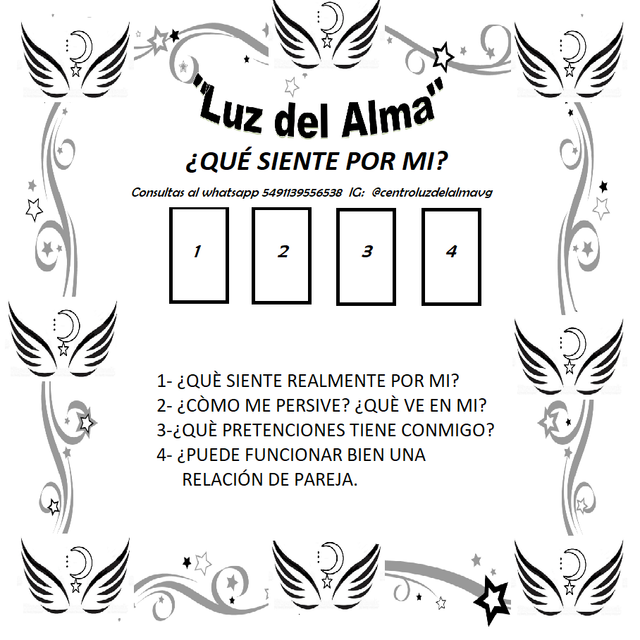 "Luz del Alma"

¿QUÉ SIENTE POR MI?

Consultas al whatsapp 5491139556538 IG: @centroluzdelalmavg

1

2

3

4

1- ¿QUÈ SIENTE REALMENTE POR MI?
2- ¿CÒMO ME PERSIVE? ¿QUÈ VE EN MI?
3-¿QUÈ PRETENCIONES TIENE CONMIGO?
4- ¿PUEDE FUNCIONAR BIEN UNA RELACIÓN DE PAREJA.